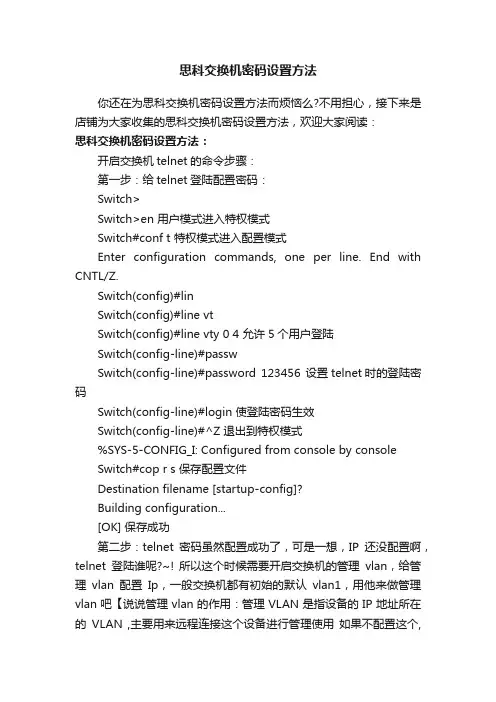 思科交换机密码设置方法

你还在为思科交换机密码设置方法而烦恼么?不用担心，接下来是店铺为大家收集的思科交换机密码设置方法，欢迎大家阅读：

思科交换机密码设置方法：

开启交换机 telnet 的命令步骤：

第一步：给 telnet 登陆配置密码：

Switch>

Switch>en 用户模式进入特权模式

Switch#conf t 特权模式进入配置模式

Enter configuration commands, one per line. End with CNTL/Z.

Switch(config)#lin

Switch(config)#line vt

Switch(config)#line vty 0 4 允许 5 个用户登陆

Switch(config-line)#passw

Switch(config-line)#password 123456 设置 telnet 时的登陆密码

Switch(config-line)#login 使登陆密码生效

Switch(config-line)#^Z 退出到特权模式

%SYS-5-CONFIG_I: Configured from console by console

Switch#cop r s 保存配置文件

Destination filename [startup-config]?

Building configuration...

[OK] 保存成功

第二步：telnet 密码虽然配置成功了，可是一想，IP 还没配置啊，telnet 登陆谁呢?~! 所以这个时候需要开启交换机的管理 vlan，给管理 vlan 配置 Ip，一般交换机都有初始的默认 vlan1，用他来做管理 vlan 吧【说说管理 vlan 的作用：管理 VLAN 是指设备的 IP 地址所在的 VLAN ,主要用来远程连接这个设备进行管理使用 如果不配置这个,